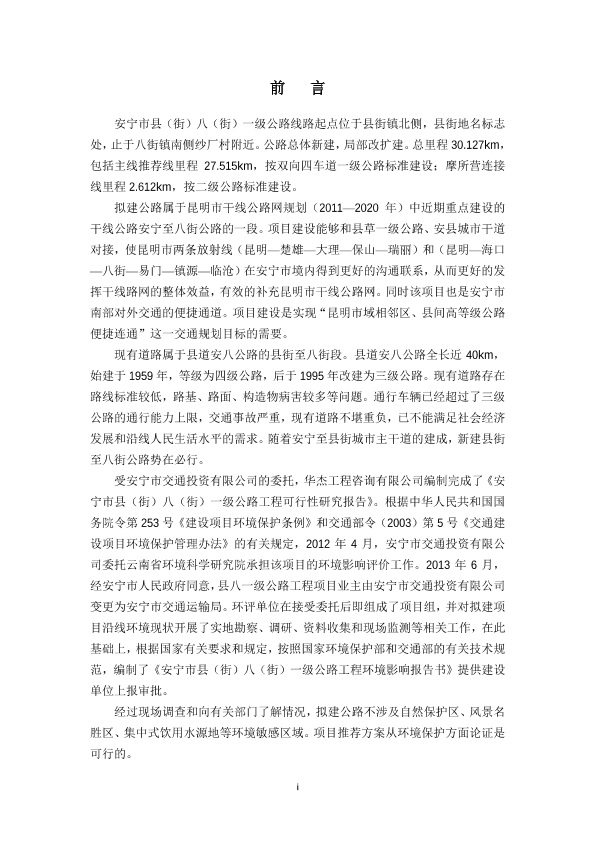 前　言

安宁市县（街）八（街）一级公路线路起点位于县街镇北侧，县街地名标志处，止于八街镇南侧纱厂村附近。公路总体新建，局部改扩建。总里程 30.127km，包括主线推荐线里程 27.515km，按双向四车道一级公路标准建设；摩所营连接线里程 2.612km，按二级公路标准建设。

拟建公路属于昆明市干线公路网规划（2011—2020 年）中近期重点建设的干线公路安宁至八街公路的一段。项目建设能够和县草一级公路、安县城市干道对接，使昆明市两条放射线（昆明—楚雄—大理—保山—瑞丽）和（昆明—海口—八街—易门—镇源—临沧）在安宁市境内得到更好的沟通联系，从而更好的发挥干线路网的整体效益，有效的补充昆明市干线公路网。同时该项目也是安宁市南部对外交通的便捷通道。项目建设是实现“昆明市域相邻区、县间高等级公路便捷连通”这一交通规划目标的需要。

现有道路属于县道安八公路的县街至八街段。县道安八公路全长近 40km，始建于 1959 年，等级为四级公路，后于 1995 年改建为三级公路。现有道路存在路线标准较低，路基、路面、构造物病害较多等问题。通行车辆已经超过了三级公路的通行能力上限，交通事故严重，现有道路不堪重负，已不能满足社会经济发展和沿线人民生活水平的需求。随着安宁至县街城市主干道的建成，新建县街至八街公路势在必行。

受安宁市交通投资有限公司的委托，华杰工程咨询有限公司编制完成了《安宁市县（街）八（街）一级公路工程可行性研究报告》。根据中华人民共和国国务院令第 253 号《建设项目环境保护条例》和交通部令（2003）第 5 号《交通建设项目环境保护管理办法》的有关规定，2012 年 4 月，安宁市交通投资有限公司委托云南省环境科学研究院承担该项目的环境影响评价工作。2013 年 6 月，经安宁市人民政府同意，县八一级公路工程项目业主由安宁市交通投资有限公司变更为安宁市交通运输局。环评单位在接受委托后即组成了项目组，并对拟建项目沿线环境现状开展了实地勘察、调研、资料收集和现场监测等相关工作，在此基础上，根据国家有关要求和规定，按照国家环境保护部和交通部的有关技术规范，编制了《安宁市县（街）八（街）一级公路工程环境影响报告书》提供建设单位上报审批。

经过现场调查和向有关部门了解情况，拟建公路不涉及自然保护区、风景名胜区、集中式饮用水源地等环境敏感区域。项目推荐方案从环境保护方面论证是可行的。

i